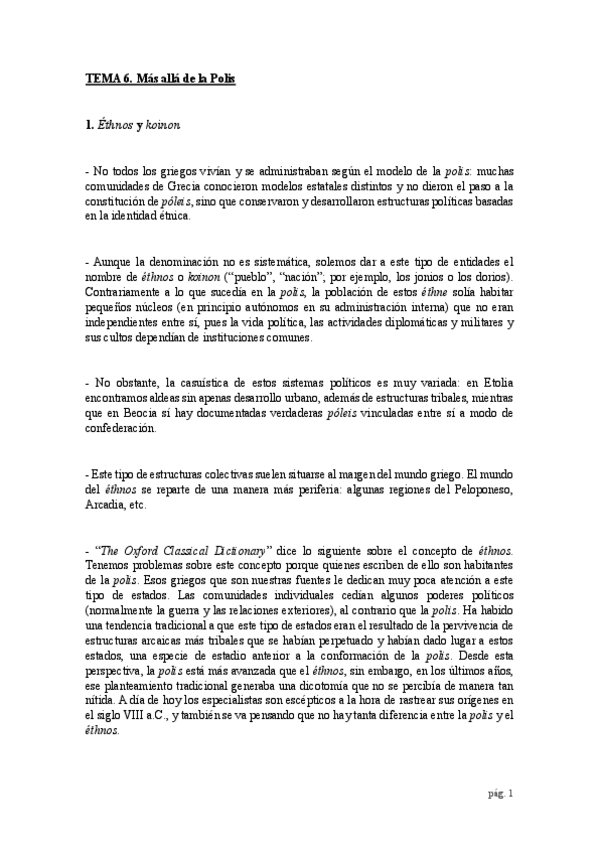 TEMA 6. Más allá de la Polis

1. Éthnos y koinon

- No todos los griegos vivían y se administraban según el modelo de la polis: muchas comunidades de Grecia conocieron modelos estatales distintos y no dieron el paso a la constitución de póleis, sino que conservaron y desarrollaron estructuras políticas basadas en la identidad étnica.

- Aunque la denominación no es sistemática, solemos dar a este tipo de entidades el nombre de éthnos o koinon ("pueblo", "nación"; por ejemplo, los jonios o los dorios). Contrariamente a lo que sucedía en la polis, la población de estos éthne solía habitar pequeños núcleos (en principio autónomos en su administración interna) que no eran independientes entre sí, pues la vida política, las actividades diplomáticas y militares y sus cultos dependían de instituciones comunes.

- No obstante, la casuística de estos sistemas políticos es muy variada: en Etolia encontramos aldeas sin apenas desarrollo urbano, además de estructuras tribales, mientras que en Beocia sí hay documentadas verdaderas póleis vinculadas entre sí a modo de confederación.

- Este tipo de estructuras colectivas suelen situarse al margen del mundo griego. El mundo del éthnos se reparte de una manera más periferia: algunas regiones del Peloponeso, Arcadia, etc.

- "The Oxford Classical Dictionary" dice lo siguiente sobre el concepto de éthnos. Tenemos problemas sobre este concepto porque quienes escriben de ello son habitantes de la polis. Esos griegos que son nuestras fuentes le dedican muy poca atención a este tipo de estados. Las comunidades individuales cedían algunos poderes políticos (normalmente la guerra y las relaciones exteriores), al contrario que la polis. Ha habido una tendencia tradicional a que este tipo de estados eran el resultado de la pervivencia de estructuras arcaicas más tribales que se habían perpetuado y habían dado lugar a estos estados, una especie de estadio anterior a la conformación de la polis. Desde esta perspectiva, la polis está más avanzada que el éthnos, sin embargo, en los últimos años, ese planteamiento tradicional generaba una dicotomía que no se percibía de manera tan nítida. A día de hoy los especialistas son escépticos a la hora de rastrear sus orígenes en el siglo VIII a.C., y también se va pensando que no hay tanta diferencia entre la polis y el éthnos.

pág. 1